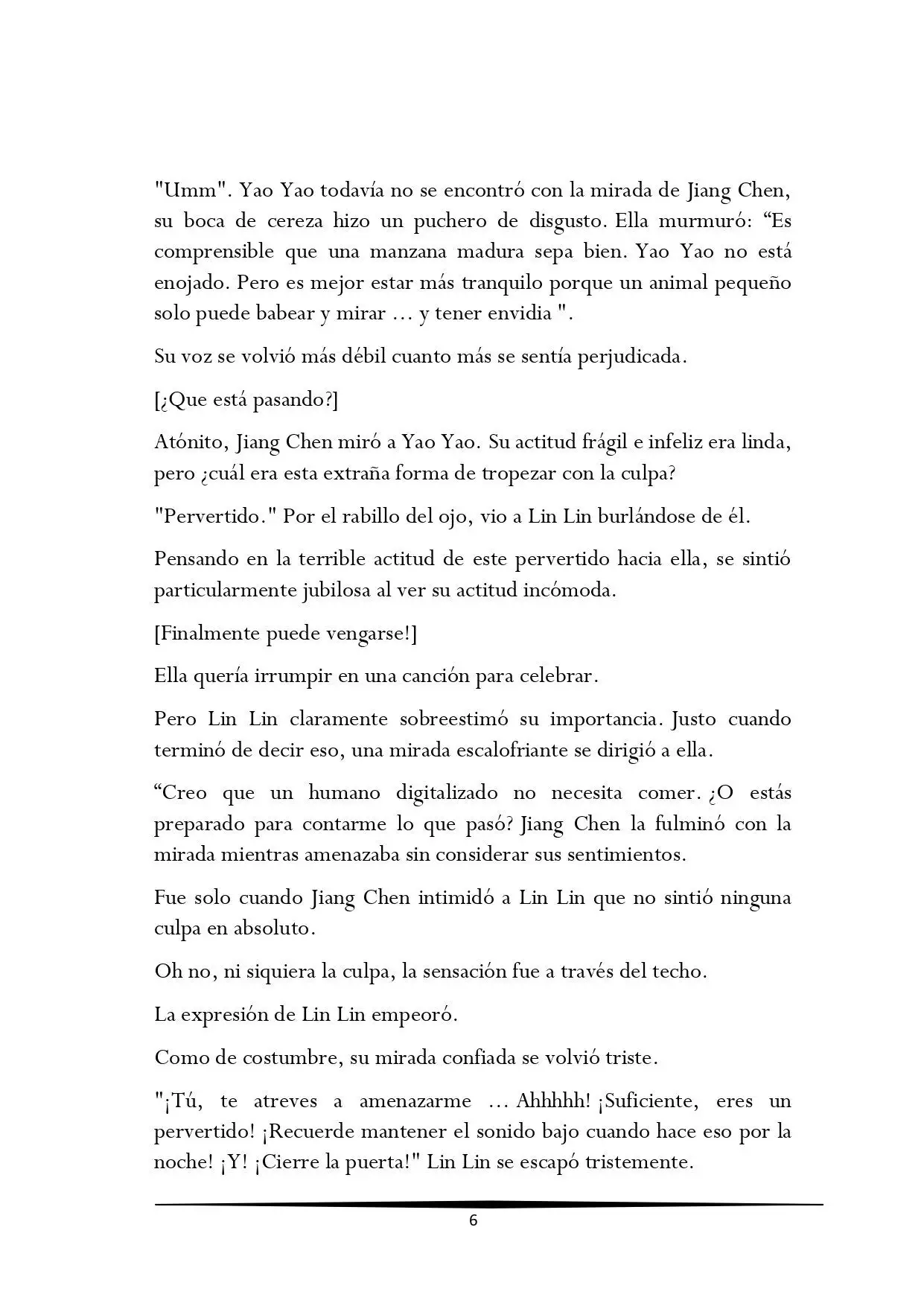 "Umm". Yao Yao todavía no se encontró con la mirada de Jiang Chen, su boca de cereza hizo un puchero de disgusto. Ella murmuró: "Es comprensible que una manzana madura sepa bien. Yao Yao no está enojado. Pero es mejor estar más tranquilo porque un animal pequeño solo puede babear y mirar ... y tener envidia ".

Su voz se volvió más débil cuanto más se sentía perjudicada.

[¿Que está pasando?]

Atónito, Jiang Chen miró a Yao Yao. Su actitud frágil e infeliz era linda, pero ¿cuál era esta extraña forma de tropezar con la culpa?

"Pervertido." Por el rabillo del ojo, vio a Lin Lin burlándose de él.

Pensando en la terrible actitud de este pervertido hacia ella, se sintió particularmente jubilosa al ver su actitud incómoda.

[Finalmente puede vengarse!]

Ella quería irrumpir en una canción para celebrar.

Pero Lin Lin claramente sobreestimó su importancia. Justo cuando terminó de decir eso, una mirada escalofriante se dirigió a ella.

"Creo que un humano digitalizado no necesita comer. ¿O estás preparado para contarme lo que pasó? Jiang Chen la fulminó con la mirada mientras amenazaba sin considerar sus sentimientos.

Fue solo cuando Jiang Chen intimidó a Lin Lin que no sintió ninguna culpa en absoluto.

Oh no, ni siquiera la culpa, la sensación fue a través del techo.

La expresión de Lin Lin empeoró.

Como de costumbre, su mirada confiada se volvió triste.

"¡Tú, te atreves a amenazarme ... Ahhhhh! ¡Suficiente, eres un pervertido! ¡Recuerde mantener el sonido bajo cuando hace eso por la noche! ¡Y! ¡Cierre la puerta!" Lin Lin se escapó tristemente.

6